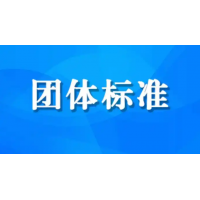 团体标准